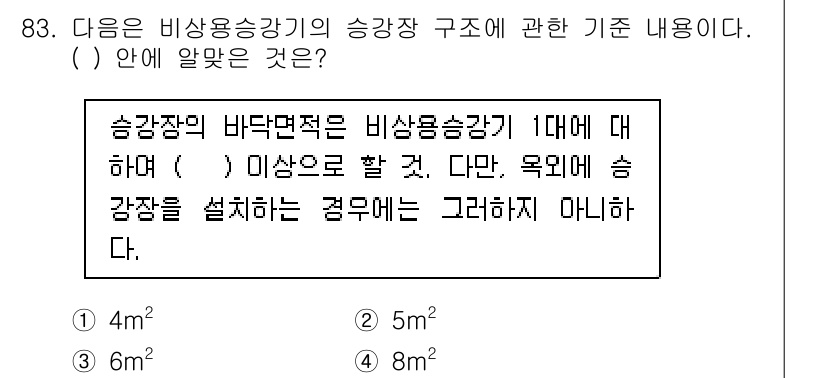 83. 다음은 비상용승강기의 승강장 구조에 관한 기준 내용이다. ( ) 안에 알맞은 것은?

승강장의 바닥면적은 비상용승강기 1대에 대하여 (    ) 이상으로 할 것. 다만, 옥외에 승강장을 설치하는 경우에는 그러하지 아니하다.

① $4m^2$
② $5m^2$
③ $6m^2$
④ $8m^2$